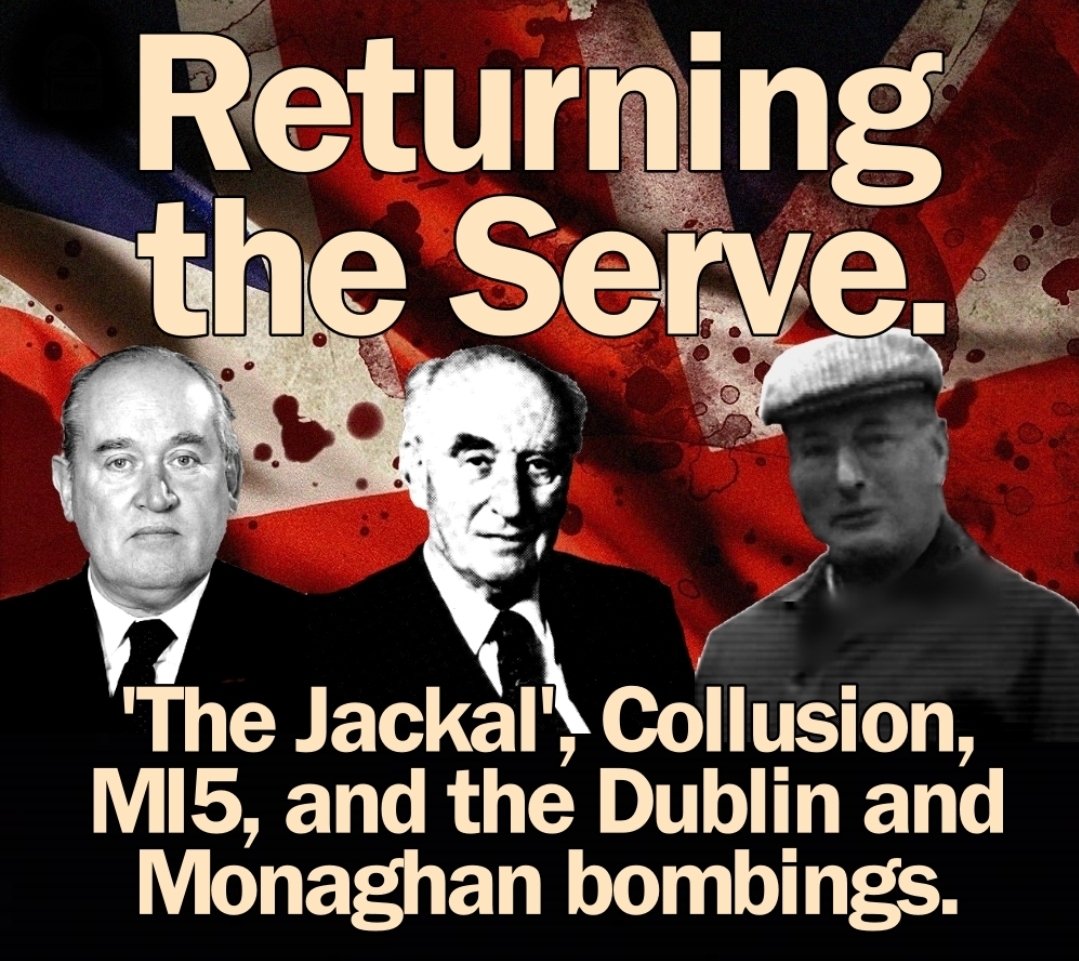 Returning the Serve.

'The Jackal', Collusion, MI5, and the Dublin and Monaghan bombings.